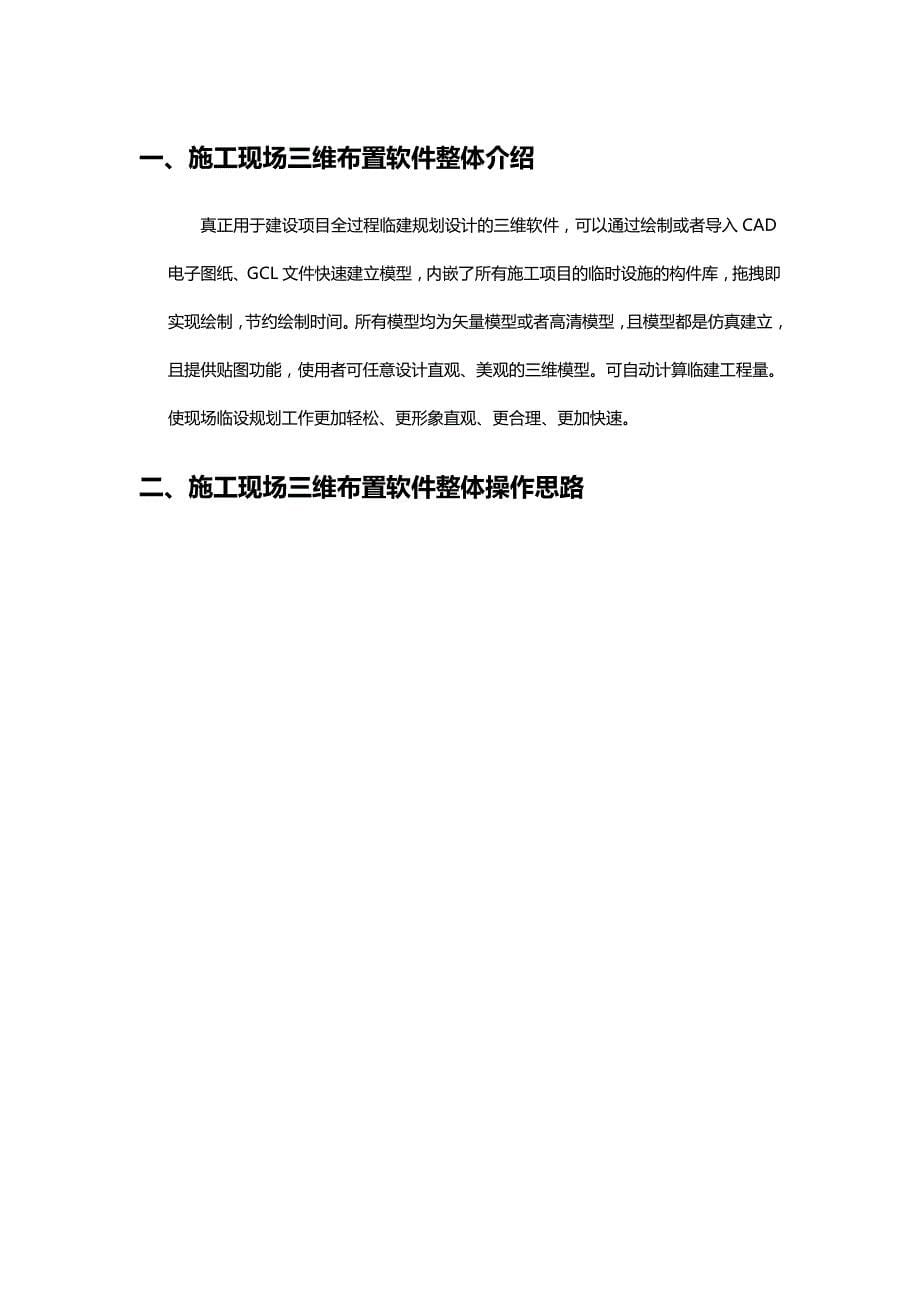 一、施工现场三维布置软件整体介绍

真正用于建设项目全过程临建规划设计的三维软件，可以通过绘制或者导入 CAD 电子图纸、GCL 文件快速建立模型，内嵌了所有施工项目的临时设施的构件库，拖拽即实现绘制，节约绘制时间。所有模型均为矢量模型或者高清模型，且模型都是仿真建立，且提供贴图功能，使用者可任意设计直观、美观的三维模型。可自动计算临建工程量。使现场临设规划工作更加轻松、更形象直观、更合理、更加快速。

二、施工现场三维布置软件整体操作思路